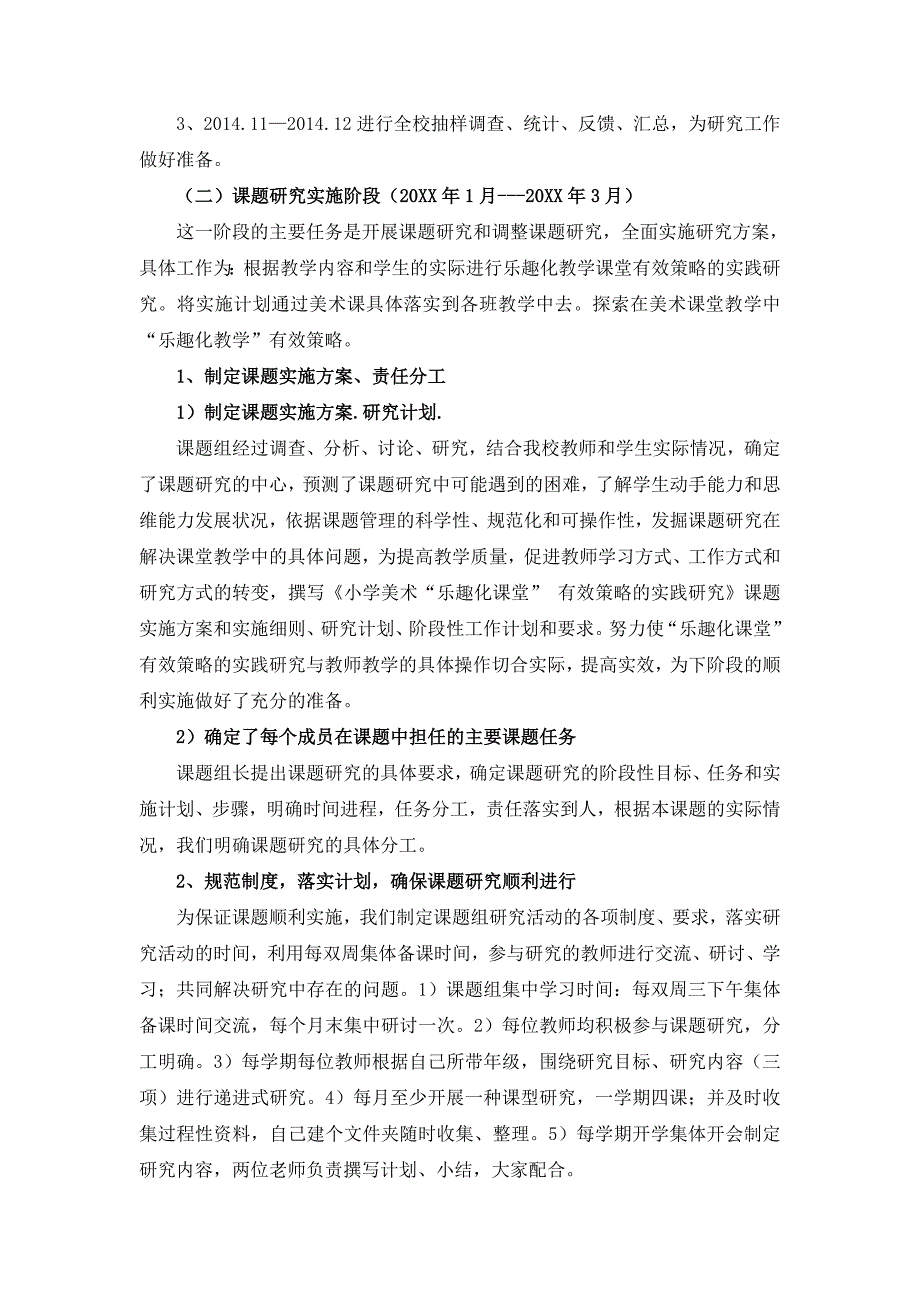 3、2014.11—2014.12 进行全校抽样调查、统计、反馈、汇总，为研究工作做好准备。

（二）课题研究实施阶段（20XX 年 1 月---20XX 年 3 月）

这一阶段的主要任务是开展课题研究和调整课题研究，全面实施研究方案，具体工作为：根据教学内容和学生的实际进行乐趣化教学课堂有效策略的实践研究。将实施计划通过美术课具体落实到各班教学中去。探索在美术课堂教学中“乐趣化教学”有效策略。

1、制定课题实施方案、责任分工

1）制定课题实施方案.研究计划.

课题组经过调查、分析、讨论、研究，结合我校教师和学生实际情况，确定了课题研究的中心，预测了课题研究中可能遇到的困难，了解学生动手能力和思维能力发展状况，依据课题管理的科学性、规范化和可操作性，发掘课题研究在解决课堂教学中的具体问题，为提高教学质量，促进教师学习方式、工作方式和研究方式的转变，撰写《小学美术“乐趣化课堂” 有效策略的实践研究》课题实施方案和实施细则、研究计划、阶段性工作计划和要求。努力使“乐趣化课堂”有效策略的实践研究与教师教学的具体操作切合实际，提高实效，为下阶段的顺利实施做好了充分的准备。

2）确定了每个成员在课题中担任的主要课题任务

课题组长提出课题研究的具体要求，确定课题研究的阶段性目标、任务和实施计划、步骤，明确时间进程，任务分工，责任落实到人，根据本课题的实际情况，我们明确课题研究的具体分工。

2、规范制度，落实计划，确保课题研究顺利进行

为保证课题顺利实施，我们制定课题组研究活动的各项制度、要求，落实研究活动的时间，利用每双周集体备课时间，参与研究的教师进行交流、研讨、学习；共同解决研究中存在的问题。1）课题组集中学习时间：每双周三下午集体备课时间交流，每个月末集中研讨一次。2）每位教师均积极参与课题研究，分工明确。3）每学期每位教师根据自己所带年级，围绕研究目标、研究内容（三项）进行递进式研究。4）每月至少开展一种课型研究，一学期四课；并及时收集过程性资料，自己建个文件夹随时收集、整理。5）每学期开学集体开会制定研究内容，两位老师负责撰写计划、小结，大家配合。